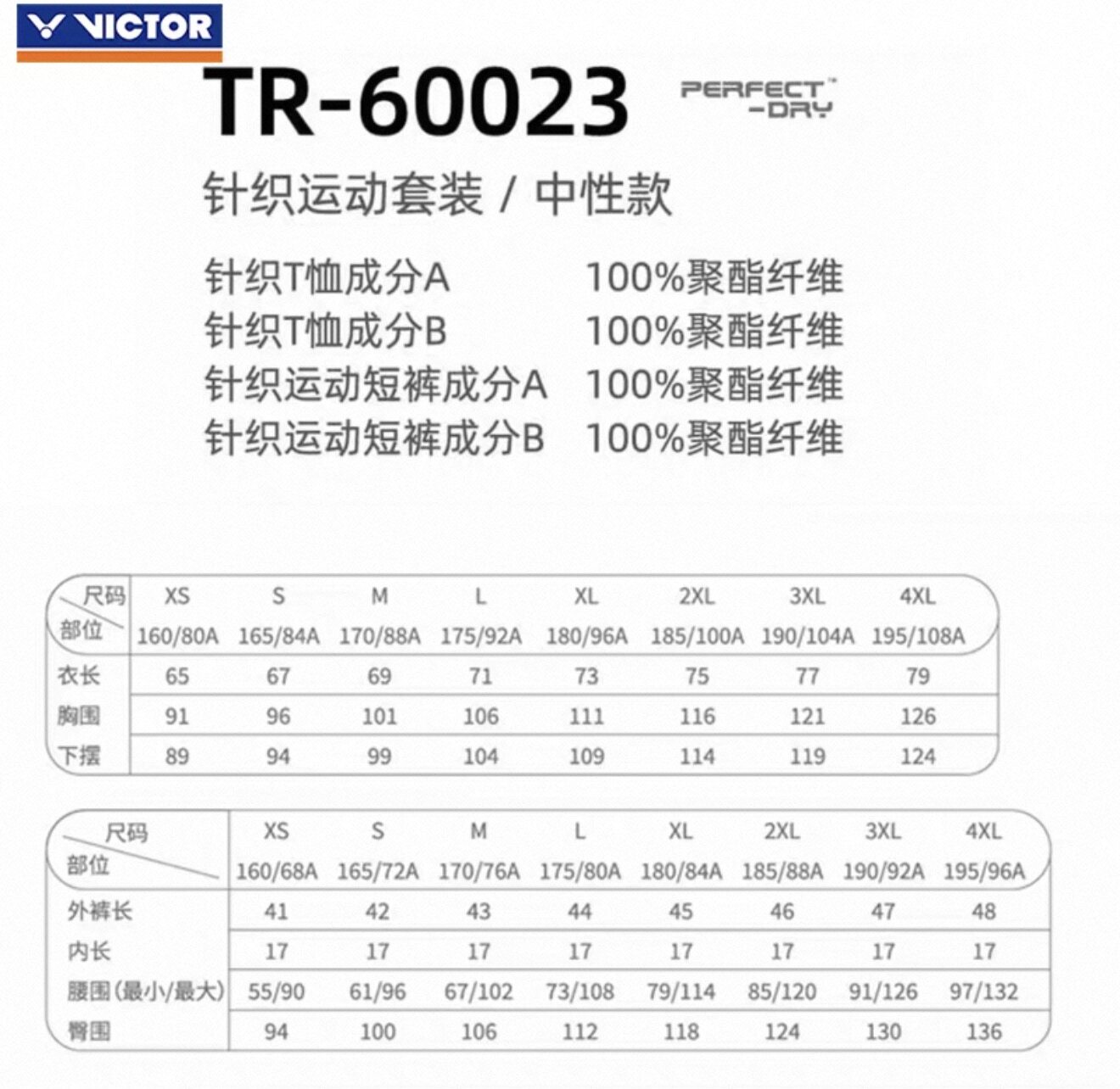 VICTOR

TR-60023

PERFECT™
-DRY

针织运动套装 / 中性款

针织T恤成分A 100%聚酯纤维
针织T恤成分B 100%聚酯纤维
针织运动短裤成分A 100%聚酯纤维
针织运动短裤成分B 100%聚酯纤维

| 尺码 部位 | XS 160/80A | S 165/84A | M 170/88A | L 175/92A | XL 180/96A | 2XL 185/100A | 3XL 190/104A | 4XL 195/108A |
|---|---|---|---|---|---|---|---|---|
| 衣长 | 65 | 67 | 69 | 71 | 73 | 75 | 77 | 79 |
| 胸围 | 91 | 96 | 101 | 106 | 111 | 116 | 121 | 126 |
| 下摆 | 89 | 94 | 99 | 104 | 109 | 114 | 119 | 124 |

| 尺码 部位 | XS 160/68A | S 165/72A | M 170/76A | L 175/80A | XL 180/84A | 2XL 185/88A | 3XL 190/92A | 4XL 195/96A |
|---|---|---|---|---|---|---|---|---|
| 外裤长 | 41 | 42 | 43 | 44 | 45 | 46 | 47 | 48 |
| 内长 | 17 | 17 | 17 | 17 | 17 | 17 | 17 | 17 |
| 腰围(最小/最大) | 55/90 | 61/96 | 67/102 | 73/108 | 79/114 | 85/120 | 91/126 | 97/132 |
| 臀围 | 94 | 100 | 106 | 112 | 118 | 124 | 130 | 136 |